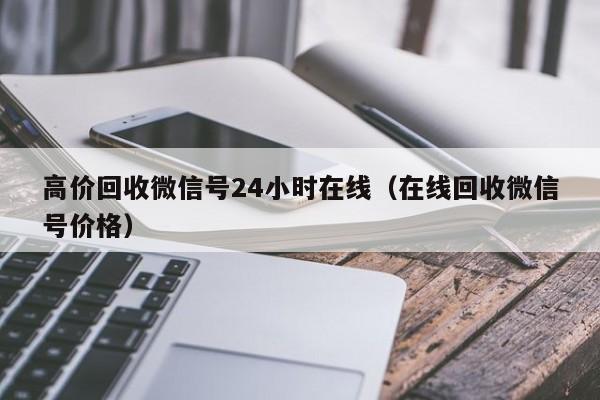 高价回收微信号24小时在线（在线回收微信号价格）